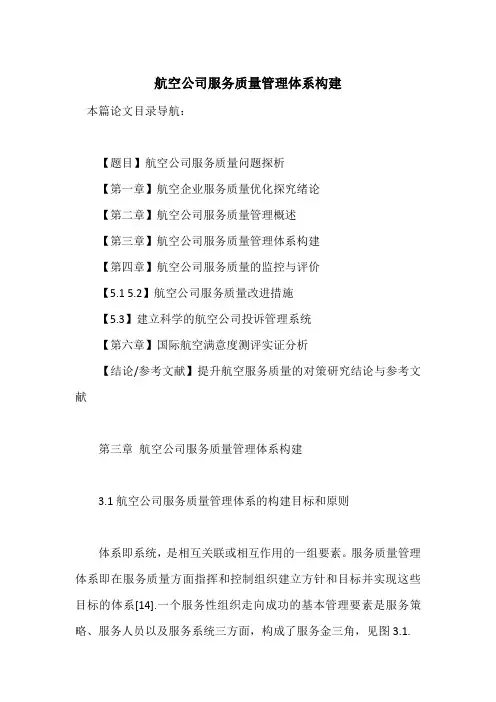 航空公司服务质量管理体系构建

本篇论文目录导航：

【题目】航空公司服务质量问题探析

【第一章】航空企业服务质量优化探究绪论

【第二章】航空公司服务质量管理概述

【第三章】航空公司服务质量管理体系构建

【第四章】航空公司服务质量的监控与评价

【5.1 5.2】航空公司服务质量改进措施

【5.3】建立科学的航空公司投诉管理系统

【第六章】国际航空满意度测评实证分析

【结论/参考文献】提升航空服务质量的对策研究结论与参考文献

第三章 航空公司服务质量管理体系构建

3.1 航空公司服务质量管理体系的构建目标和原则

体系即系统，是相互关联或相互作用的一组要素。服务质量管理体系即在服务质量方面指挥和控制组织建立方针和目标并实现这些目标的体系[14].一个服务性组织走向成功的基本管理要素是服务策略、服务人员以及服务系统三方面，构成了服务金三角，见图 3.1.